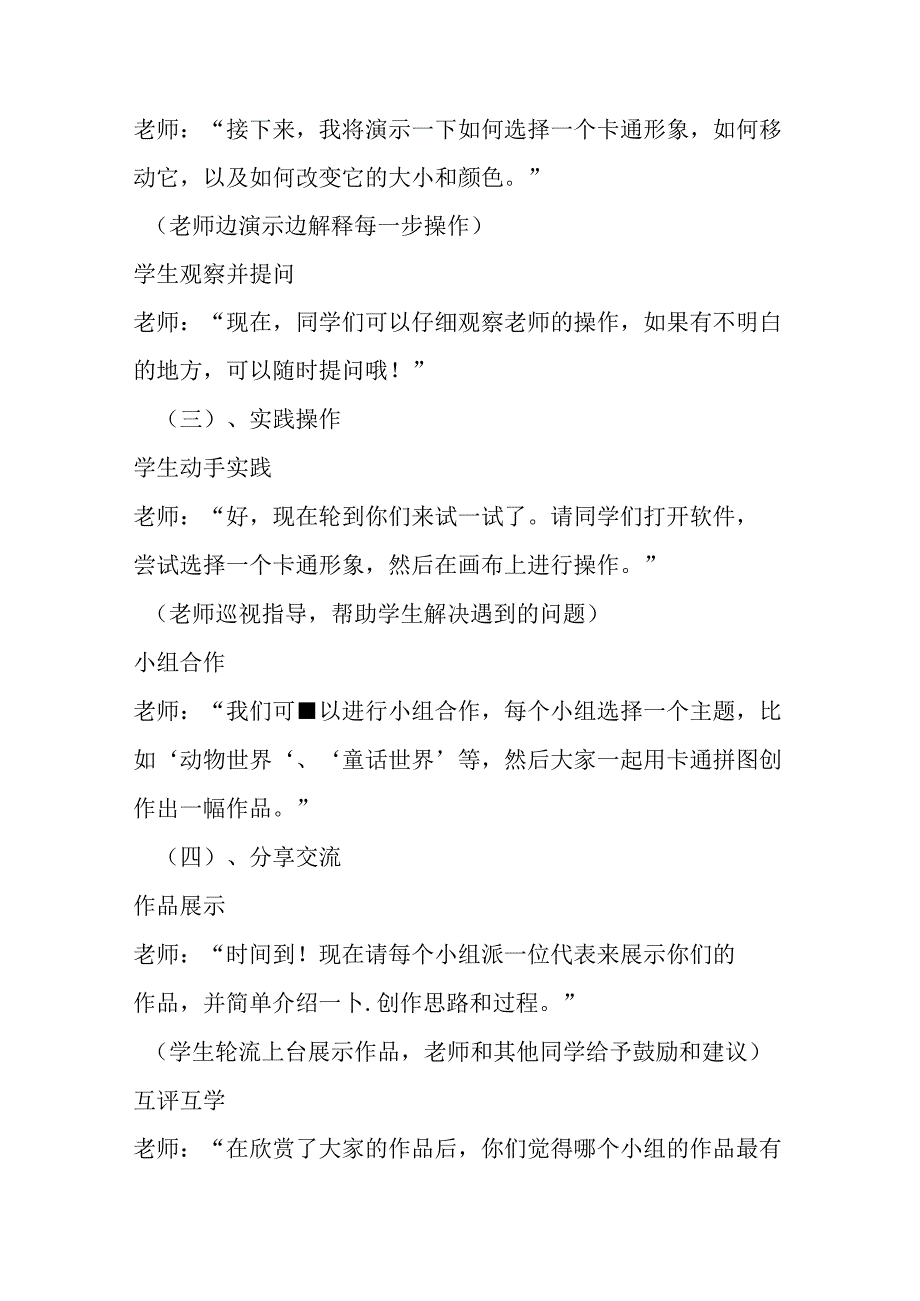 老师：“接下来，我将演示一下如何选择一个卡通形象，如何移动它，以及如何改变它的大小和颜色。”

（老师边演示边解释每一步操作）

学生观察并提问

老师：“现在，同学们可以仔细观察老师的操作，如果有不明白的地方，可以随时提问哦！”

（三）、实践操作

学生动手实践

老师：“好，现在轮到你们来试一试了。请同学们打开软件，尝试选择一个卡通形象，然后在画布上进行操作。”

（老师巡视指导，帮助学生解决遇到的问题）

小组合作

老师：“我们可■以进行小组合作，每个小组选择一个主题，比如‘动物世界‘、‘童话世界’等，然后大家一起用卡通拼图创作出一幅作品。”

（四）、分享交流

作品展示

老师：“时间到！现在请每个小组派一位代表来展示你们的作品，并简单介绍一卜.创作思路和过程。”

（学生轮流上台展示作品，老师和其他同学给予鼓励和建议）

互评互学

老师：“在欣赏了大家的作品后，你们觉得哪个小组的作品最有